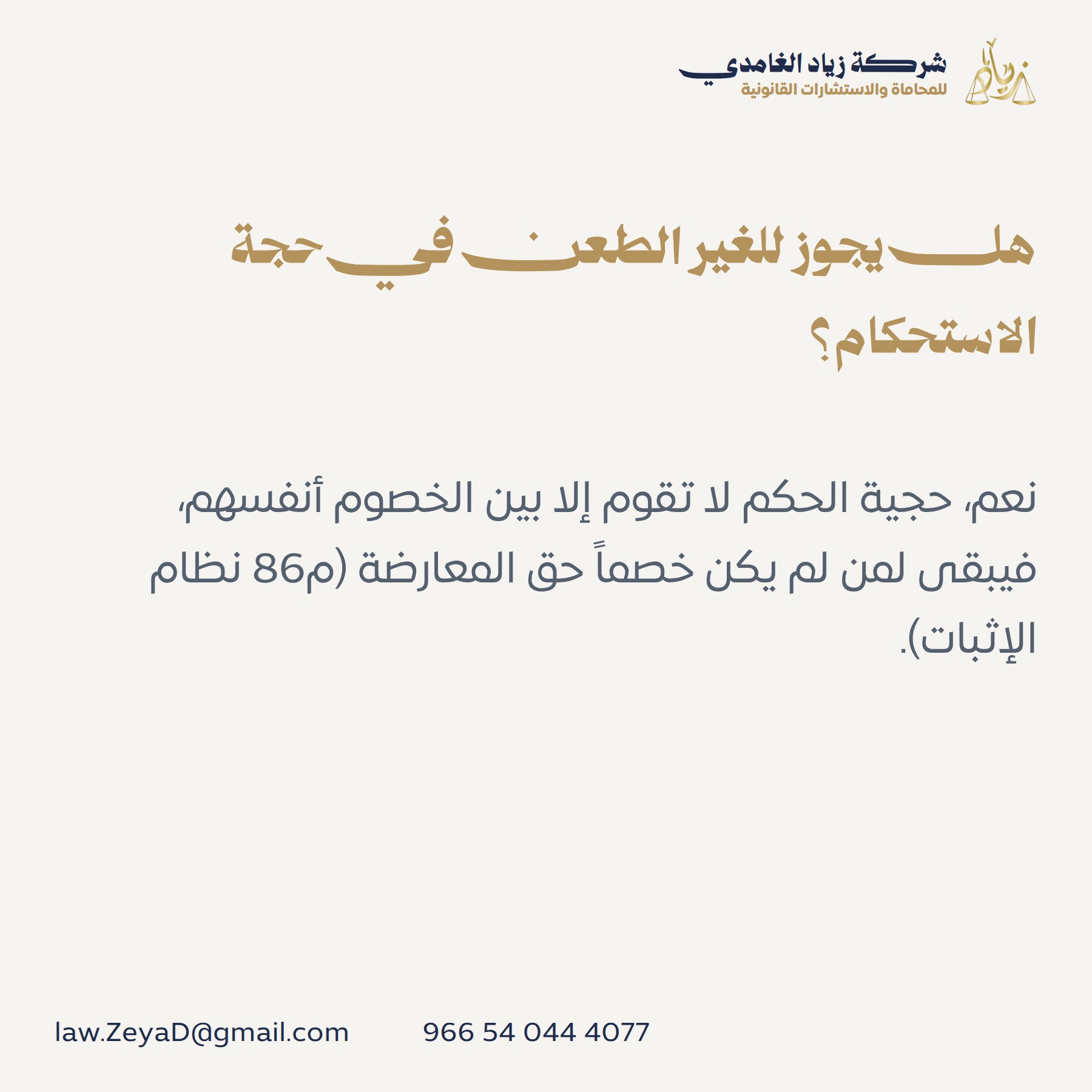 زياد

شركة زياد الغامدي
للمحاماة والاستشارات القانونية

هل يجوز للغير الطعن في حجة الاستحكام؟

نعم، حجية الحكم لا تقوم إلا بين الخصوم أنفسهم، فيبقى لمن لم يكن خصماً حق المعارضة (م86 نظام الإثبات).

law.ZeyaD@gmail.com

966 54 044 4077